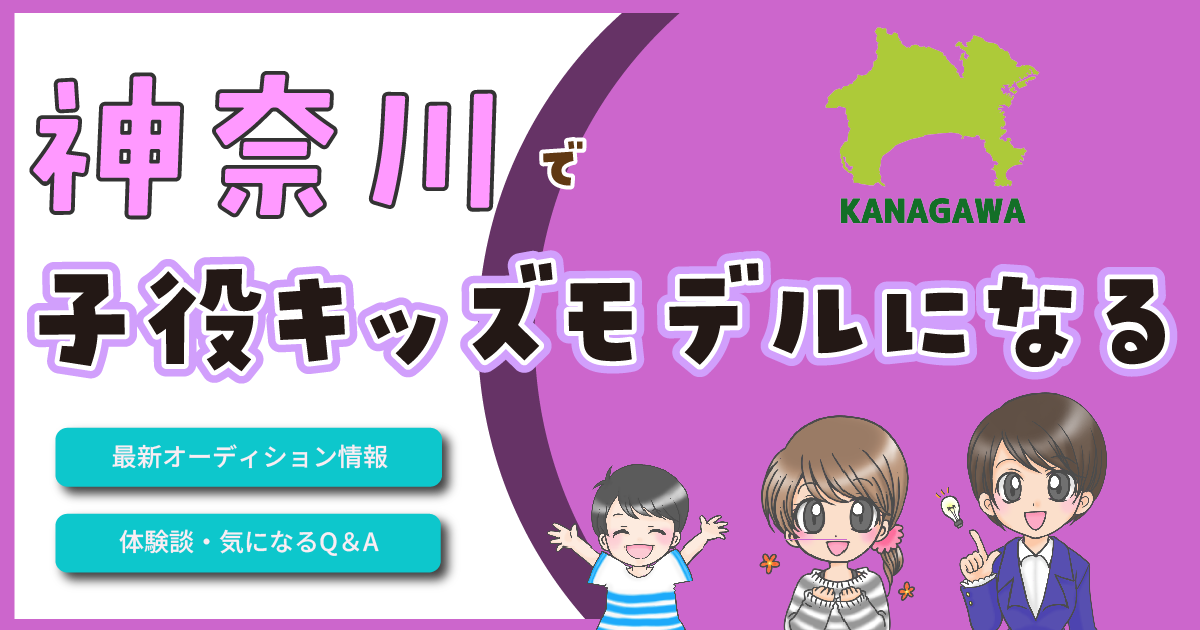 神奈川で

KANAGAWA

子役キッズモデルになる

最新オーディション情報

体験談・気になるQ＆A